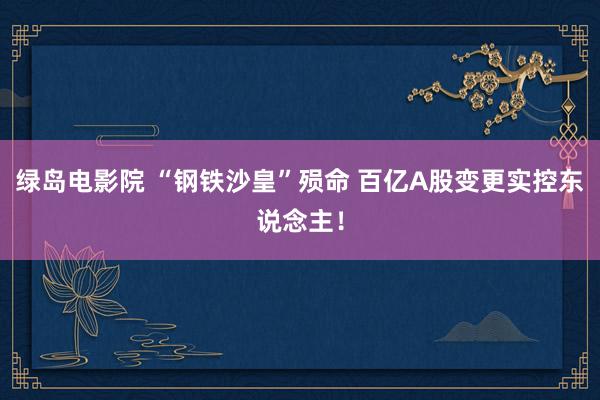 绿岛电影院 “钢铁沙皇”殒命 百亿A股变更实控东说念主！